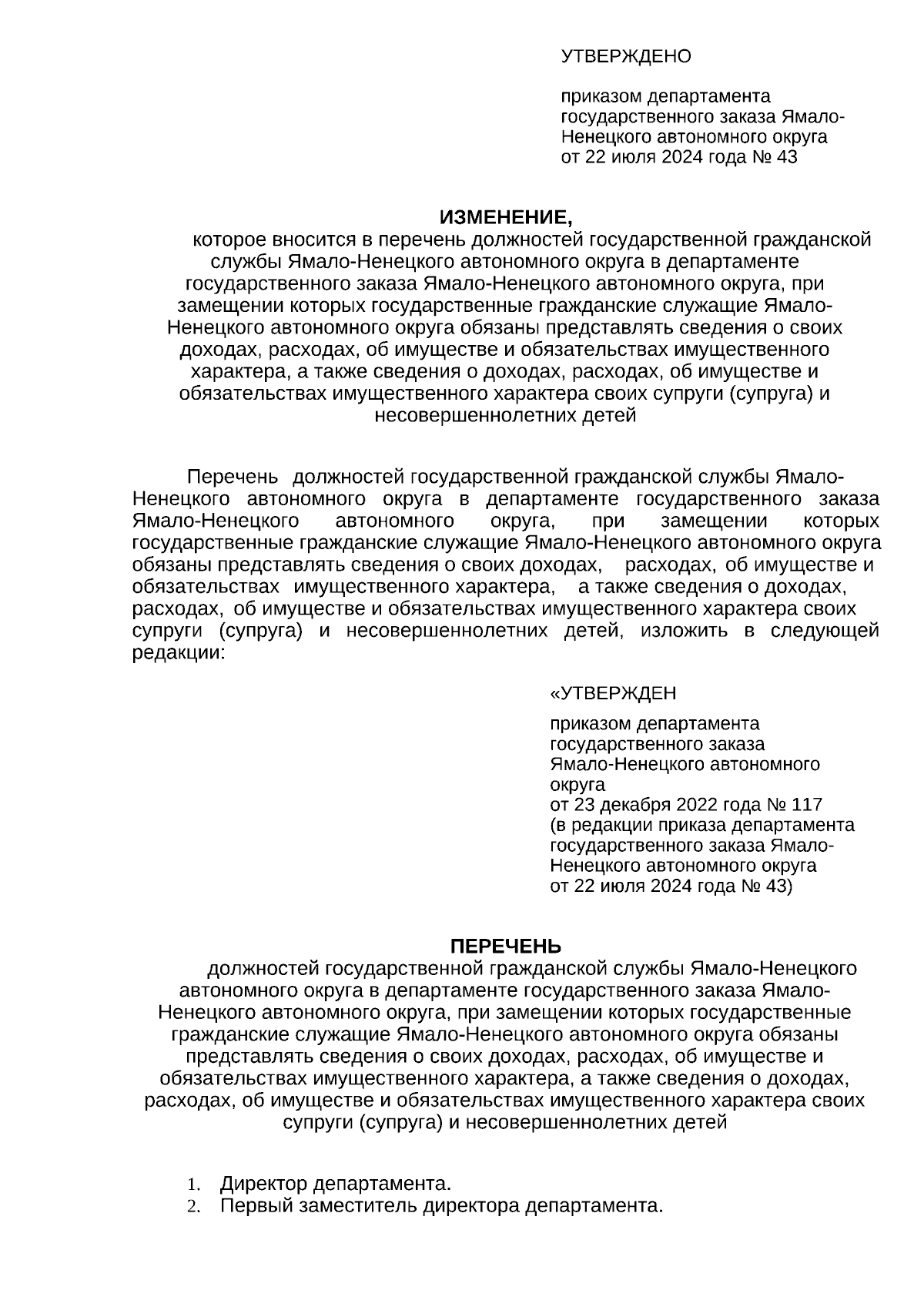 УТВЕРЖДЕНО

приказом департамента государственного заказа Ямало-Ненецкого автономного округа от 22 июля 2024 года № 43

ИЗМЕНЕНИЕ,
которое вносится в перечень должностей государственной гражданской службы Ямало-Ненецкого автономного округа в департаменте государственного заказа Ямало-Ненецкого автономного округа, при замещении которых государственные гражданские служащие Ямало-Ненецкого автономного округа обязаны представлять сведения о своих доходах, расходах, об имуществе и обязательствах имущественного характера, а также сведения о доходах, расходах, об имуществе и обязательствах имущественного характера своих супруги (супруга) и несовершеннолетних детей

Перечень должностей государственной гражданской службы Ямало-Ненецкого автономного округа в департаменте государственного заказа Ямало-Ненецкого автономного округа, при замещении которых государственные гражданские служащие Ямало-Ненецкого автономного округа обязаны представлять сведения о своих доходах, расходах, об имуществе и обязательствах имущественного характера, а также сведения о доходах, расходах, об имуществе и обязательствах имущественного характера своих супруги (супруга) и несовершеннолетних детей, изложить в следующей редакции:

«УТВЕРЖДЕН

приказом департамента государственного заказа Ямало-Ненецкого автономного округа от 23 декабря 2022 года № 117 (в редакции приказа департамента государственного заказа Ямало-Ненецкого автономного округа от 22 июля 2024 года № 43)

ПЕРЕЧЕНЬ
должностей государственной гражданской службы Ямало-Ненецкого автономного округа в департаменте государственного заказа Ямало-Ненецкого автономного округа, при замещении которых государственные гражданские служащие Ямало-Ненецкого автономного округа обязаны представлять сведения о своих доходах, расходах, об имуществе и обязательствах имущественного характера, а также сведения о доходах, расходах, об имуществе и обязательствах имущественного характера своих супруги (супруга) и несовершеннолетних детей

1. Директор департамента.
2. Первый заместитель директора департамента.